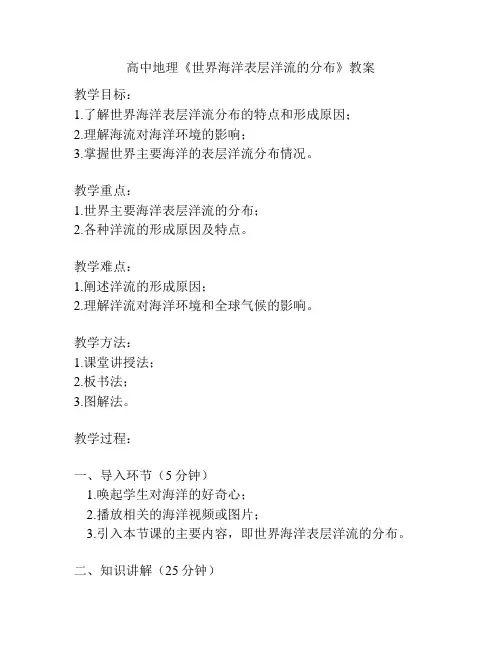 高中地理《世界海洋表层洋流的分布》教案

教学目标：
1.了解世界海洋表层洋流分布的特点和形成原因；
2.理解海流对海洋环境的影响；
3.掌握世界主要海洋的表层洋流分布情况。

教学重点：
1.世界主要海洋表层洋流的分布；
2.各种洋流的形成原因及特点。

教学难点：
1.阐述洋流的形成原因；
2.理解洋流对海洋环境和全球气候的影响。

教学方法：
1.课堂讲授法；
2.板书法；
3.图解法。

教学过程：

一、导入环节（5 分钟）
1.唤起学生对海洋的好奇心；
2.播放相关的海洋视频或图片；
3.引入本节课的主要内容，即世界海洋表层洋流的分布。

二、知识讲解（25 分钟）